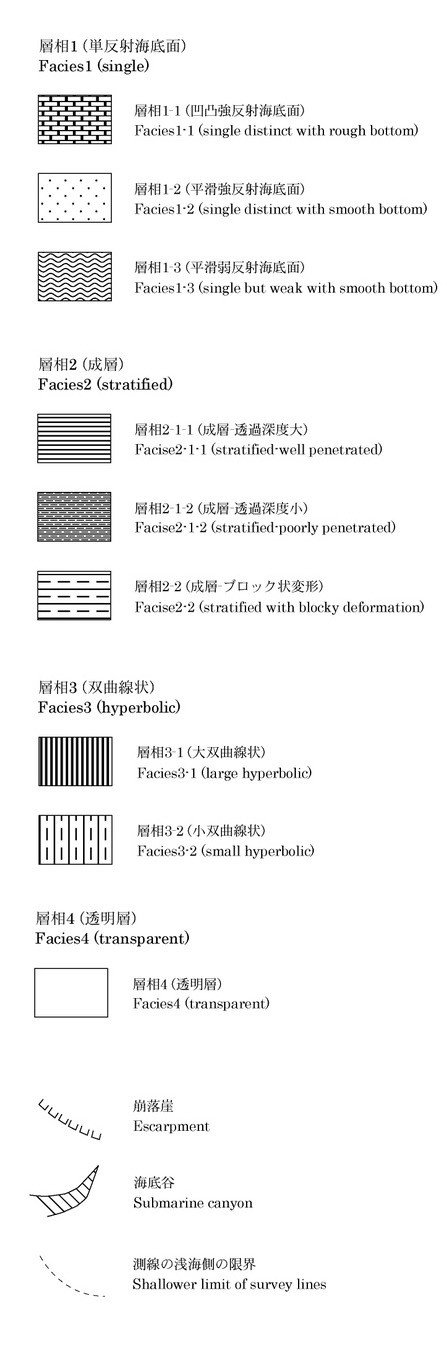 層相1（単反射海底面）
Facies1 (single)

層相1-1（凹凸強反射海底面）
Facies1-1 (single distinct with rough bottom)

層相1-2（平滑強反射海底面）
Facies1-2 (single distinct with smooth bottom)

層相1-3（平滑弱反射海底面）
Facies1-3 (single but weak with smooth bottom)

層相2（成層）
Facies2 (stratified)

層相2-1-1（成層-透過深度大）
Facise2-1-1 (stratified-well penetrated)

層相2-1-2（成層-透過深度小）
Facise2-1-2 (stratified-poorly penetrated)

層相2-2（成層-ブロック状変形）
Facise2-2 (stratified with blocky deformation)

層相3（双曲線状）
Facies3 (hyperbolic)

層相3-1（大双曲線状）
Facies3-1 (large hyperbolic)

層相3-2（小双曲線状）
Facies3-2 (small hyperbolic)

層相4（透明層）
Facies4 (transparent)

層相4（透明層）
Facies4 (transparent)

崩落崖
Escarpment

海底谷
Submarine canyon

測線の浅海側の限界
Shallower limit of survey lines